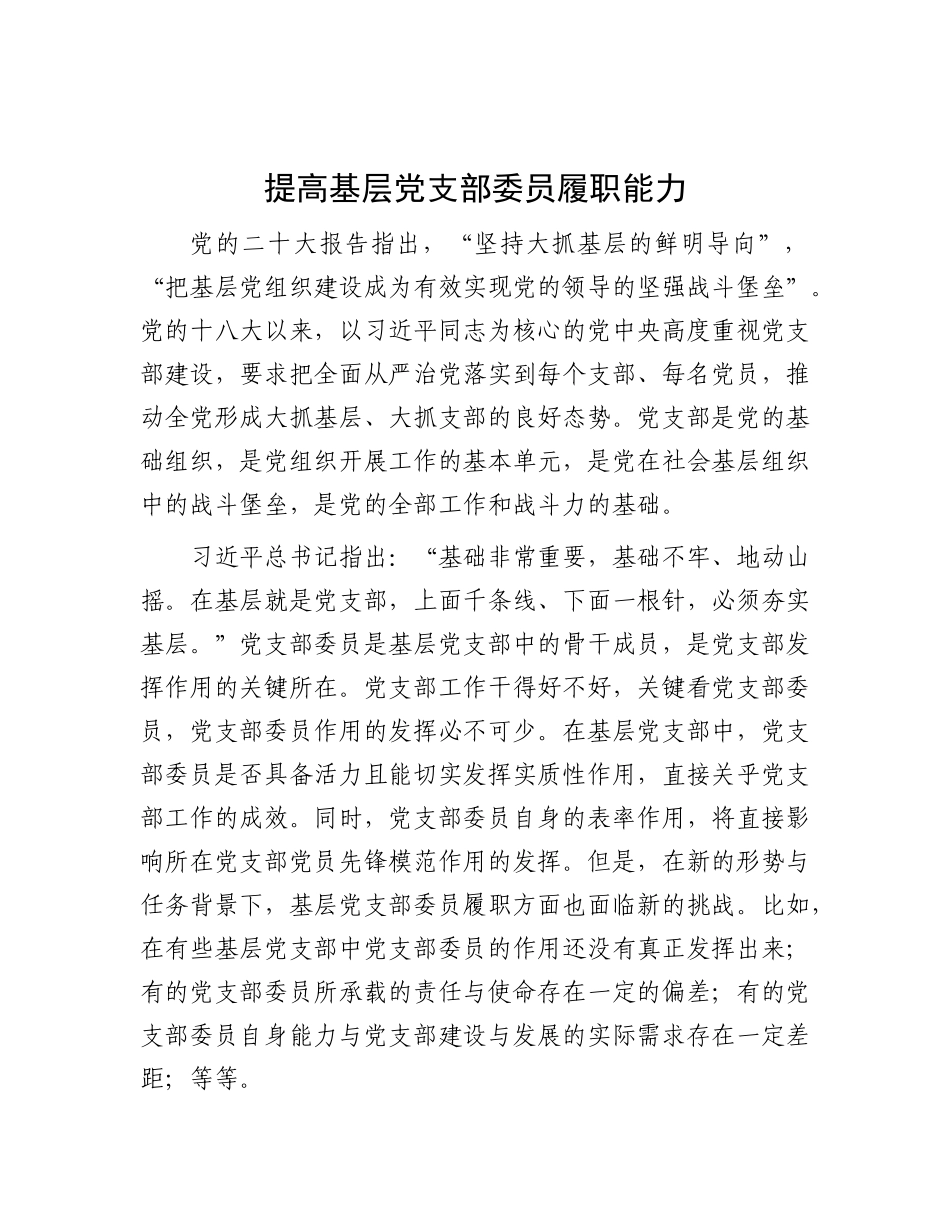 提高基层党支部委员履职能力

党的二十大报告指出，“坚持大抓基层的鲜明导向”，“把基层党组织建设成为有效实现党的领导的坚强战斗堡垒”。党的十八大以来，以习近平同志为核心的党中央高度重视党支部建设，要求把全面从严治党落实到每个支部、每名党员，推动全党形成大抓基层、大抓支部的良好态势。党支部是党的基础组织，是党组织开展工作的基本单元，是党在社会基层组织中的战斗堡垒，是党的全部工作和战斗力的基础。

习近平总书记指出：“基础非常重要，基础不牢、地动山摇。在基层就是党支部，上面千条线、下面一根针，必须夯实基层。”党支部委员是基层党支部中的骨干成员，是党支部发挥作用的关键所在。党支部工作干得好不好，关键看党支部委员，党支部委员作用的发挥必不可少。在基层党支部中，党支部委员是否具备活力且能切实发挥实质性作用，直接关乎党支部工作的成效。同时，党支部委员自身的表率作用，将直接影响所在党支部党员先锋模范作用的发挥。但是，在新的形势与任务背景下，基层党支部委员履职方面也面临新的挑战。比如，在有些基层党支部中党支部委员的作用还没有真正发挥出来；有的党支部委员所承载的责任与使命存在一定的偏差；有的党支部委员自身能力与党支部建设与发展的实际需求存在一定差距；等等。